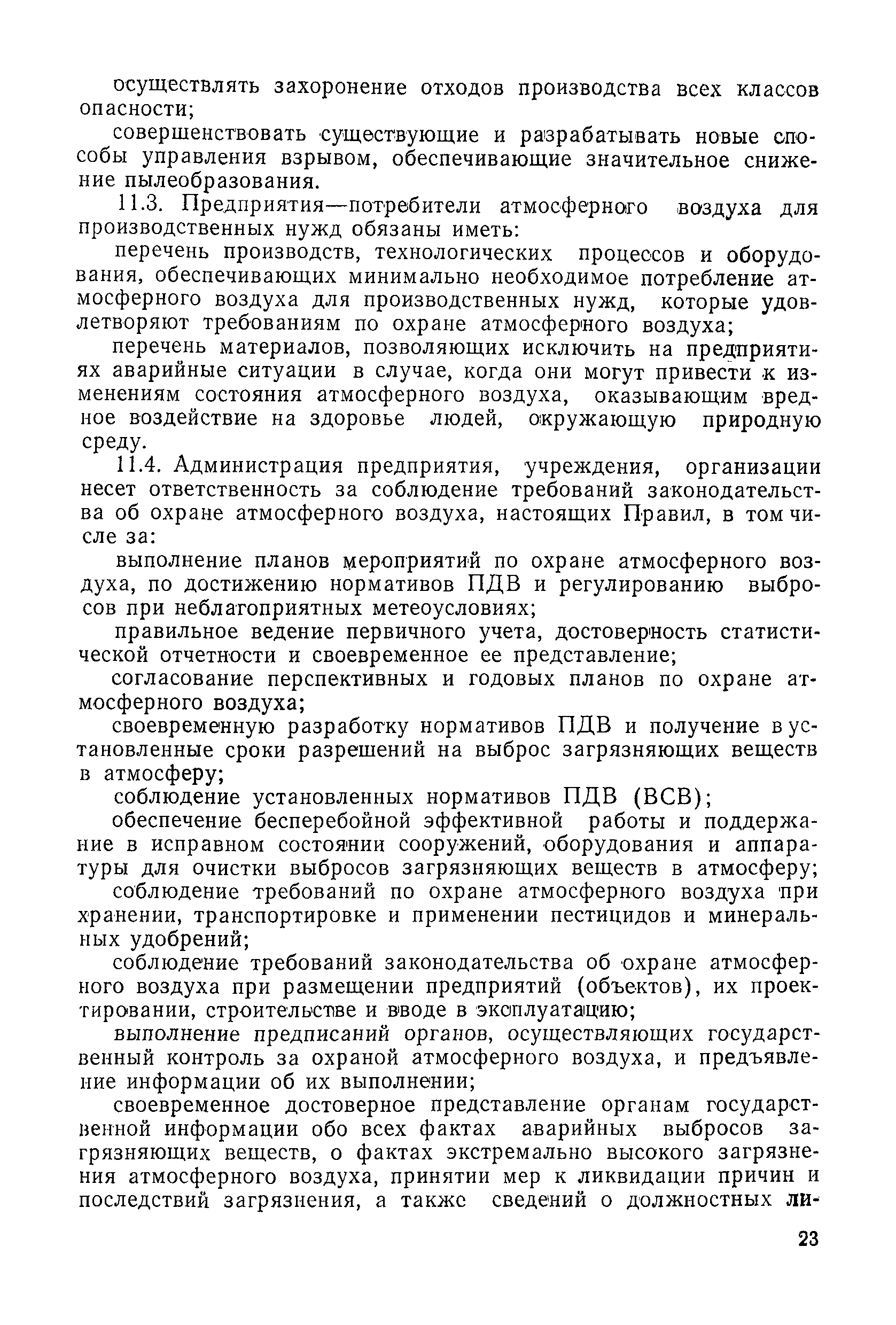 осуществлять захоронение отходов производства всех классов опасности;

совершенствовать существующие и разрабатывать новые способы управления взрывом, обеспечивающие значительное снижение пылеобразования.

11.3. Предприятия—потребители атмосферного воздуха для производственных нужд обязаны иметь:

перечень производств, технологических процессов и оборудования, обеспечивающих минимально необходимое потребление атмосферного воздуха для производственных нужд, которые удовлетворяют требованиям по охране атмосферного воздуха;

перечень материалов, позволяющих исключить на предприятиях аварийные ситуации в случае, когда они могут привести к изменениям состояния атмосферного воздуха, оказывающим вредное воздействие на здоровье людей, окружающую природную среду.

11.4. Администрация предприятия, учреждения, организации несет ответственность за соблюдение требований законодательства об охране атмосферного воздуха, настоящих Правил, в том числе за:

выполнение планов мероприятий по охране атмосферного воздуха, по достижению нормативов ПДВ и регулированию выбросов при неблагоприятных метеоусловиях;

правильное ведение первичного учета, достоверность статистической отчетности и своевременное ее представление;

согласование перспективных и годовых планов по охране атмосферного воздуха;

своевременную разработку нормативов ПДВ и получение в установленные сроки разрешений на выброс загрязняющих веществ в атмосферу;

соблюдение установленных нормативов ПДВ (ВСВ);

обеспечение бесперебойной эффективной работы и поддержание в исправном состоянии сооружений, оборудования и аппаратуры для очистки выбросов загрязняющих веществ в атмосферу;

соблюдение требований по охране атмосферного воздуха при хранении, транспортировке и применении пестицидов и минеральных удобрений;

соблюдение требований законодательства об охране атмосферного воздуха при размещении предприятий (объектов), их проектировании, строительстве и вводе в эксплуатацию;

выполнение предписаний органов, осуществляющих государственный контроль за охраной атмосферного воздуха, и предъявление информации об их выполнении;

своевременное достоверное представление органам государственной информации обо всех фактах аварийных выбросов загрязняющих веществ, о фактах экстремально высокого загрязнения атмосферного воздуха, принятии мер к ликвидации причин и последствий загрязнения, а также сведений о должностных ли-

23